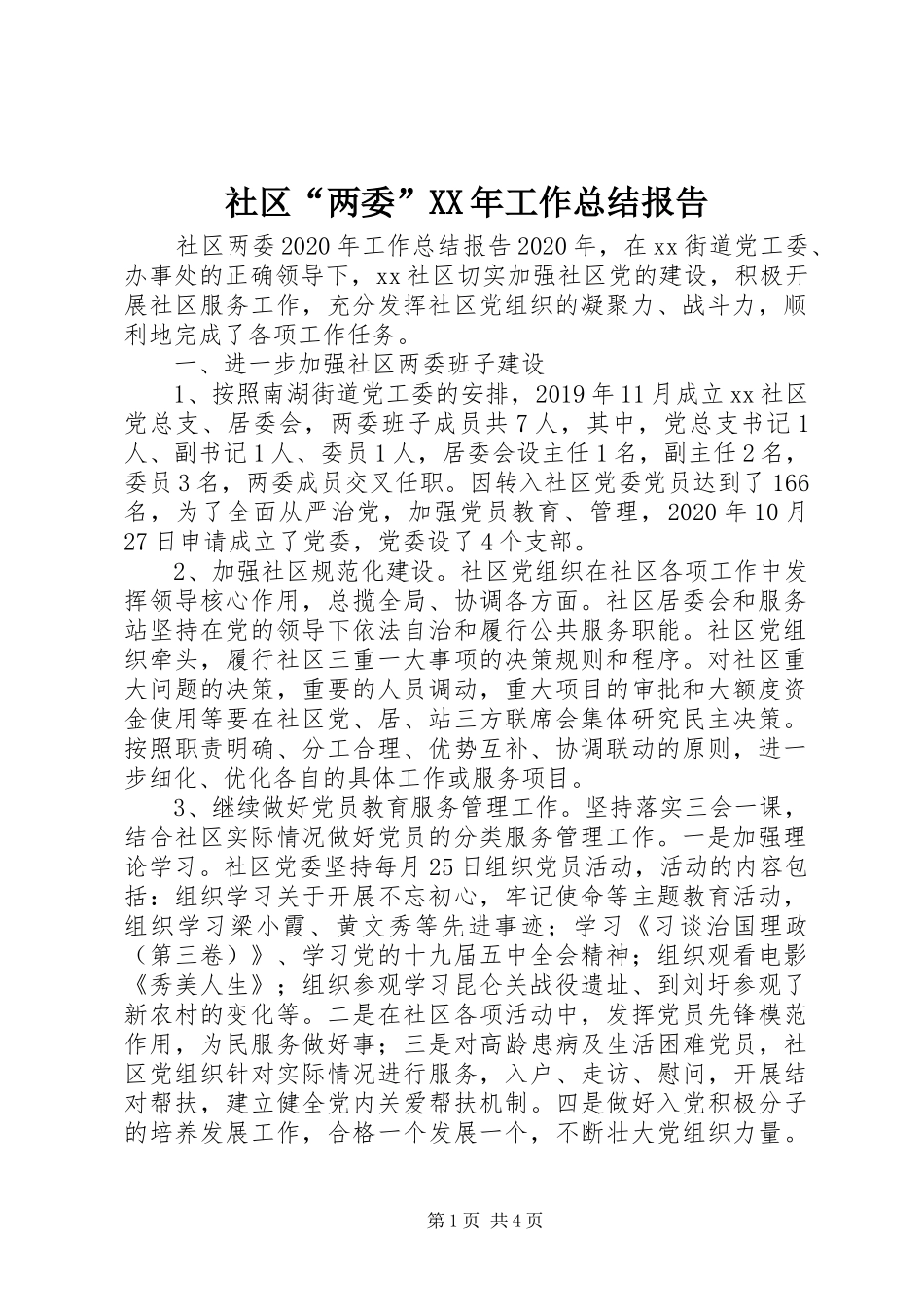 社区“两委”XX年工作总结报告

社区两委2020年工作总结报告2020年，在xx街道党工委、办事处的正确领导下，xx社区切实加强社区党的建设，积极开展社区服务工作，充分发挥社区党组织的凝聚力、战斗力，顺利地完成了各项工作任务。

一、进一步加强社区两委班子建设

1、按照南湖街道党工委的安排，2019年11月成立xx社区党总支、居委会，两委班子成员共7人，其中，党总支书记1人、副书记1人、委员1人，居委会设主任1名，副主任2名，委员3名，两委成员交叉任职。因转入社区党委党员达到了166名，为了全面从严治党，加强党员教育、管理，2020年10月27日申请成立了党委，党委设了4个支部。

2、加强社区规范化建设。社区党组织在社区各项工作中发挥领导核心作用，总揽全局、协调各方面。社区居委会和服务站坚持在党的领导下依法自治和履行公共服务职能。社区党组织牵头，履行社区三重一大事项的决策规则和程序。对社区重大问题的决策，重要的人员调动，重大项目的审批和大额度资金使用等要在社区党、居、站三方联席会集体研究民主决策。按照职责明确、分工合理、优势互补、协调联动的原则，进一步细化、优化各自的具体工作或服务项目。

3、继续做好党员教育服务管理工作。坚持落实三会一课，结合社区实际情况做好党员的分类服务管理工作。一是加强理论学习。社区党委坚持每月25日组织党员活动，活动的内容包括：组织学习关于开展不忘初心，牢记使命等主题教育活动，组织学习梁小霞、黄文秀等先进事迹；学习《习谈治国理政（第三卷）》、学习党的十九届五中全会精神；组织观看电影《秀美人生》；组织参观学习昆仑关战役遗址、到刘圩参观了新农村的变化等。二是在社区各项活动中，发挥党员先锋模范作用，为民服务做好事；三是对高龄患病及生活困难党员，社区党组织针对实际情况进行服务，入户、走访、慰问，开展结对帮扶，建立健全党内关爱帮扶机制。四是做好入党积极分子的培养发展工作，合格一个发展一个，不断壮大党组织力量。

第1页 共4页